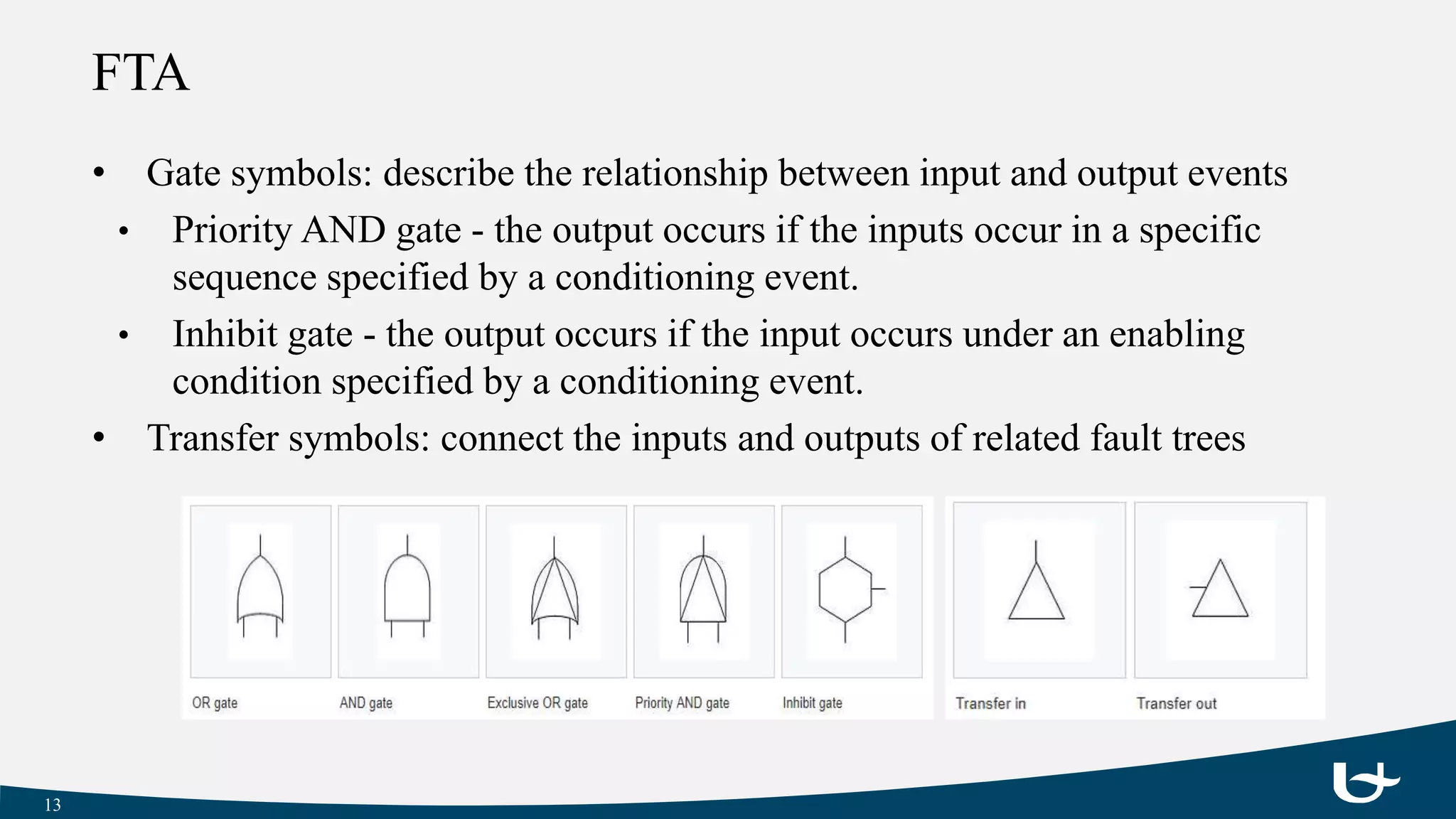 FTA

• Gate symbols: describe the relationship between input and output events
  • Priority AND gate - the output occurs if the inputs occur in a specific sequence specified by a conditioning event.
  • Inhibit gate - the output occurs if the input occurs under an enabling condition specified by a conditioning event.
• Transfer symbols: connect the inputs and outputs of related fault trees

OR gate
AND gate
Exclusive OR gate
Priority AND gate
Inhibit gate
Transfer in
Transfer out

13